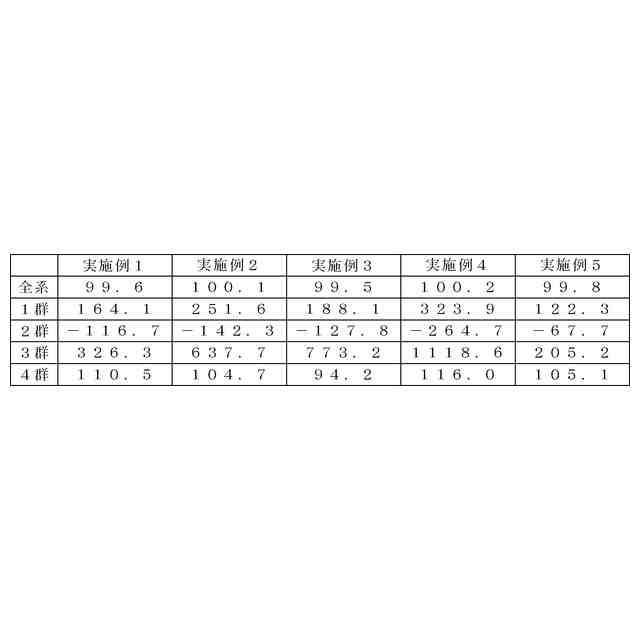 |  | 実施例1 | 実施例2 | 実施例3 | 実施例4 | 実施例5 |
|---|---|---|---|---|---|
| 全系 | 99.6 | 100.1 | 99.5 | 100.2 | 99.8 |
| 1群 | 164.1 | 251.6 | 188.1 | 323.9 | 122.3 |
| 2群 | −116.7 | −142.3 | −127.8 | −264.7 | −67.7 |
| 3群 | 326.3 | 637.7 | 773.2 | 1118.6 | 205.2 |
| 4群 | 110.5 | 104.7 | 94.2 | 116.0 | 105.1 |